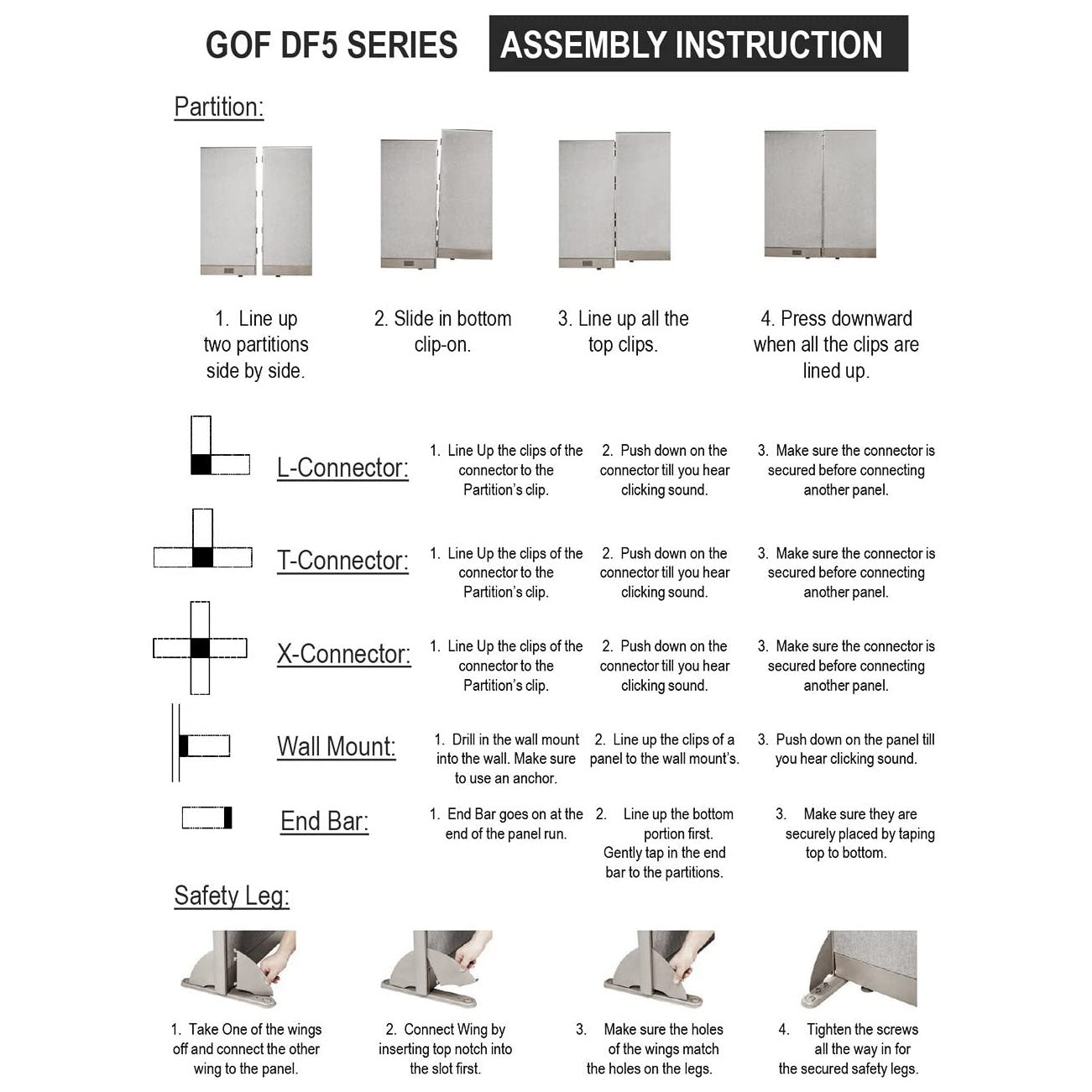 GOF DF5 SERIES ASSEMBLY INSTRUCTION

Partition:

1. Line up two partitions side by side.

2. Slide in bottom clip-on.

3. Line up all the top clips.

4. Press downward when all the clips are lined up.

L-Connector:

1. Line Up the clips of the connector to the Partition's clip.

2. Push down on the connector till you hear clicking sound.

3. Make sure the connector is secured before connecting another panel.

T-Connector:

1. Line Up the clips of the connector to the Partition's clip.

2. Push down on the connector till you hear clicking sound.

3. Make sure the connector is secured before connecting another panel.

X-Connector:

1. Line Up the clips of the connector to the Partition's clip.

2. Push down on the connector till you hear clicking sound.

3. Make sure the connector is secured before connecting another panel.

Wall Mount:

1. Drill in the wall mount into the wall. Make sure to use an anchor.

2. Line up the clips of a panel to the wall mount's.

3. Push down on the panel till you hear clicking sound.

End Bar:

1. End Bar goes on at the end of the panel run.

2. Line up the bottom portion first. Gently tap in the end bar to the partitions.

3. Make sure they are securely placed by taping top to bottom.

Safety Leg:

1. Take One of the wings off and connect the other wing to the panel.

2. Connect Wing by inserting top notch into the slot first.

3. Make sure the holes of the wings match the holes on the legs.

4. Tighten the screws all the way in for the secured safety legs.